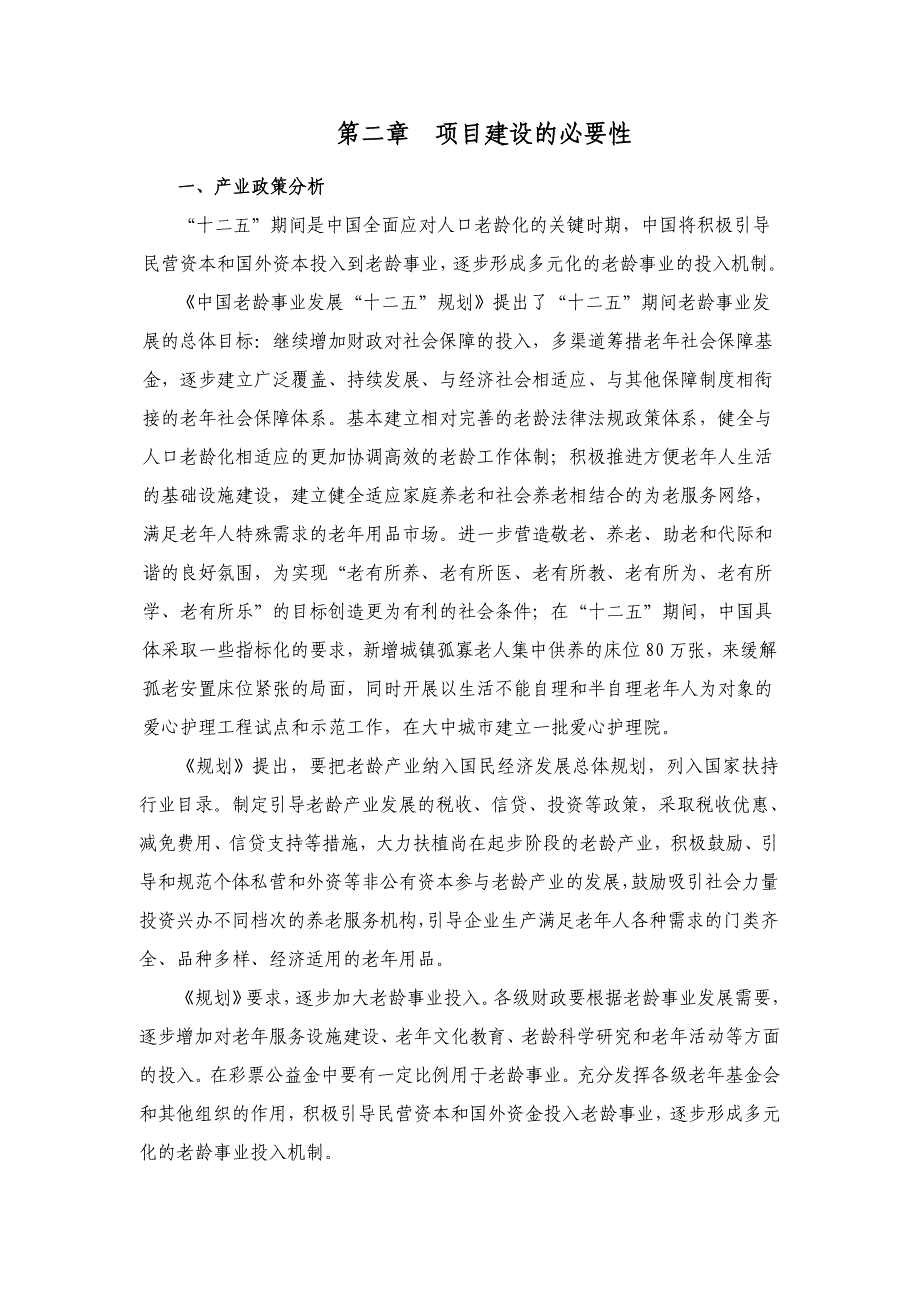 第二章　项目建设的必要性

一、产业政策分析

“十二五”期间是中国全面应对人口老龄化的关键时期，中国将积极引导民营资本和国外资本投入到老龄事业，逐步形成多元化的老龄事业的投入机制。

《中国老龄事业发展“十二五”规划》提出了“十二五”期间老龄事业发展的总体目标：继续增加财政对社会保障的投入，多渠道筹措老年社会保障基金，逐步建立广泛覆盖、持续发展、与经济社会相适应、与其他保障制度相衔接的老年社会保障体系。基本建立相对完善的老龄法律法规政策体系，健全与人口老龄化相适应的更加协调高效的老龄工作体制；积极推进方便老年人生活的基础设施建设，建立健全适应家庭养老和社会养老相结合的为老服务网络，满足老年人特殊需求的老年用品市场。进一步营造敬老、养老、助老和代际和谐的良好氛围，为实现“老有所养、老有所医、老有所教、老有所为、老有所学、老有所乐”的目标创造更为有利的社会条件；在“十二五”期间，中国具体采取一些指标化的要求，新增城镇孤寡老人集中供养的床位80万张，来缓解孤老安置床位紧张的局面，同时开展以生活不能自理和半自理老年人为对象的爱心护理工程试点和示范工作，在大中城市建立一批爱心护理院。

《规划》提出，要把老龄产业纳入国民经济发展总体规划，列入国家扶持行业目录。制定引导老龄产业发展的税收、信贷、投资等政策，采取税收优惠、减免费用、信贷支持等措施，大力扶植尚在起步阶段的老龄产业，积极鼓励、引导和规范个体私营和外资等非公有资本参与老龄产业的发展，鼓励吸引社会力量投资兴办不同档次的养老服务机构，引导企业生产满足老年人各种需求的门类齐全、品种多样、经济适用的老年用品。

《规划》要求，逐步加大老龄事业投入。各级财政要根据老龄事业发展需要，逐步增加对老年服务设施建设、老年文化教育、老龄科学研究和老年活动等方面的投入。在彩票公益金中要有一定比例用于老龄事业。充分发挥各级老年基金会和其他组织的作用，积极引导民营资本和国外资金投入老龄事业，逐步形成多元化的老龄事业投入机制。